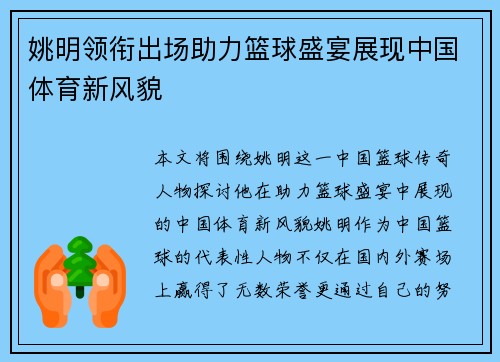 姚明领衔出场助力篮球盛宴展现中国体育新风貌

本文将围绕姚明这一中国篮球传奇人物探讨他在助力篮球盛宴中展现的中国体育新风貌姚明作为中国篮球的代表性人物不仅在国内外赛场上赢得了无数荣誉更通过自己的努